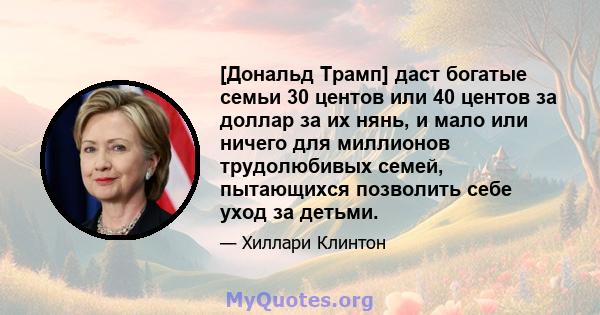 [Дональд Трамп] даст богатые семьи 30 центов или 40 центов за доллар за их нянь, и мало или ничего для миллионов трудолюбивых семей, пытающихся позволить себе уход за детьми.

— Хиллари Клинтон

MyQuotes.org